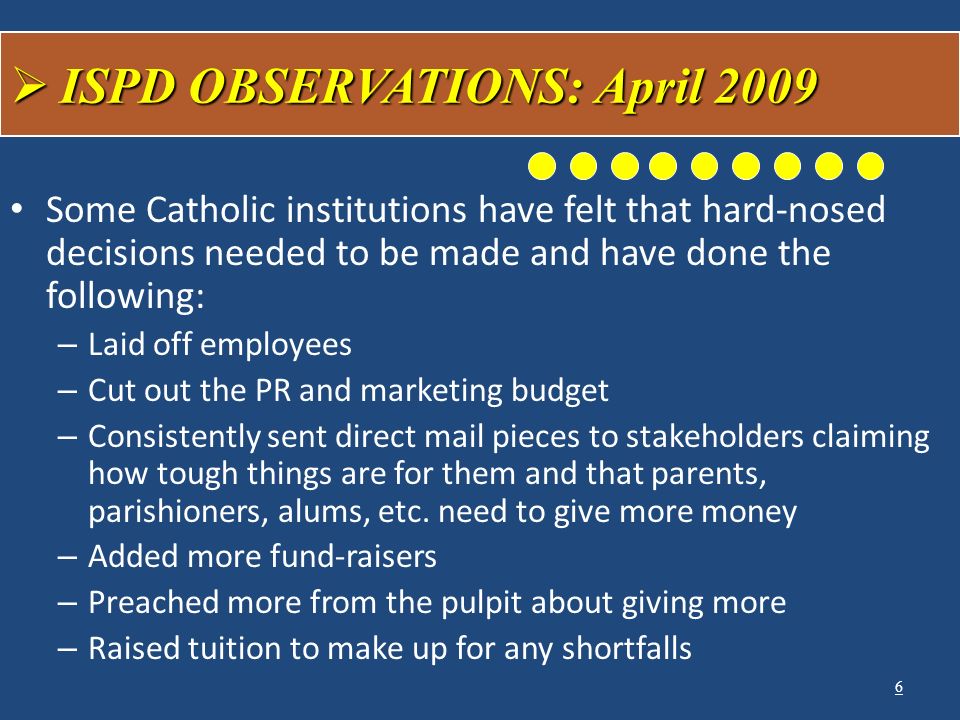 ➢ ISPD OBSERVATIONS: April 2009

• Some Catholic institutions have felt that hard-nosed decisions needed to be made and have done the following:
– Laid off employees
– Cut out the PR and marketing budget
– Consistently sent direct mail pieces to stakeholders claiming how tough things are for them and that parents, parishioners, alums, etc. need to give more money
– Added more fund-raisers
– Preached more from the pulpit about giving more
– Raised tuition to make up for any shortfalls

6